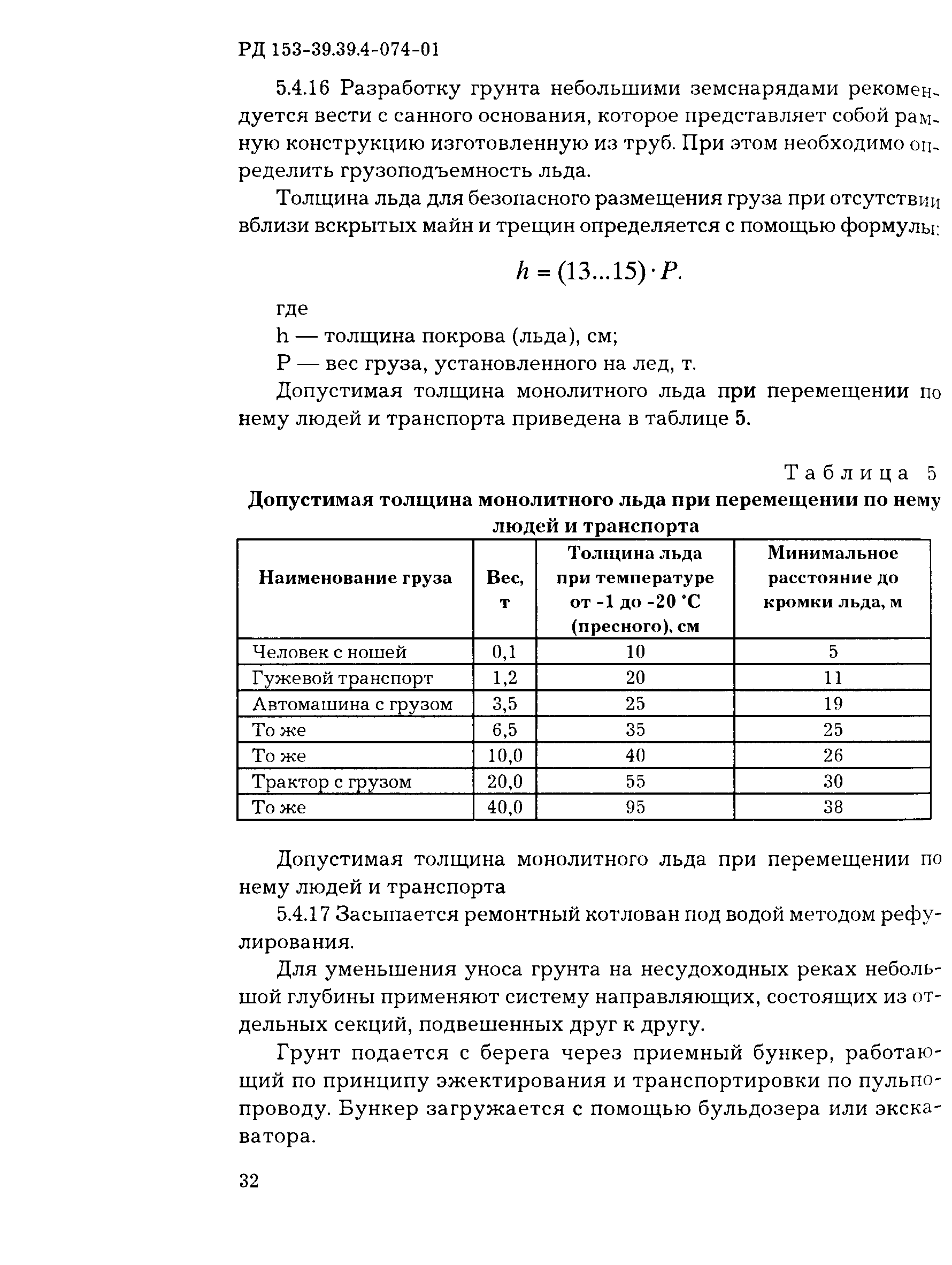 РД 153-39.39.4-074-01

5.4.16 Разработку грунта небольшими земснарядами рекомендуется вести с санного основания, которое представляет собой рамную конструкцию изготовленную из труб. При этом необходимо определить грузоподъемность льда.

Толщина льда для безопасного размещения груза при отсутствии вблизи вскрытых майн и трещин определяется с помощью формулы:

$h = (13...15) \cdot P.$

где

h — толщина покрова (льда), см;

P — вес груза, установленного на лед, т.

Допустимая толщина монолитного льда при перемещении по нему людей и транспорта приведена в таблице 5.

Таблица 5

Допустимая толщина монолитного льда при перемещении по нему людей и транспорта

| Наименование груза | Вес, т | Толщина льда при температуре от -1 до -20 °С (пресного), см | Минимальное расстояние до кромки льда, м |
|---|---|---|---|
| Человек с ношей | 0,1 | 10 | 5 |
| Гужевой транспорт | 1,2 | 20 | 11 |
| Автомашина с грузом | 3,5 | 25 | 19 |
| То же | 6,5 | 35 | 25 |
| То же | 10,0 | 40 | 26 |
| Трактор с грузом | 20,0 | 55 | 30 |
| То же | 40,0 | 95 | 38 |

Допустимая толщина монолитного льда при перемещении по нему людей и транспорта

5.4.17 Засыпается ремонтный котлован под водой методом рефулирования.

Для уменьшения уноса грунта на несудоходных реках небольшой глубины применяют систему направляющих, состоящих из отдельных секций, подвешенных друг к другу.

Грунт подается с берега через приемный бункер, работающий по принципу эжектирования и транспортировки по пульпопроводу. Бункер загружается с помощью бульдозера или экскаватора.

32